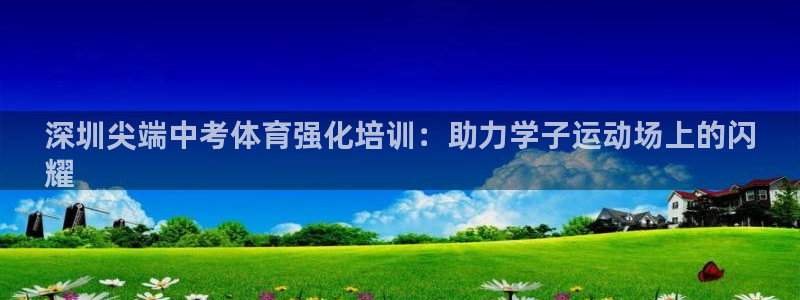 深圳尖端中考体育强化培训：助力学子运动场上的闪耀